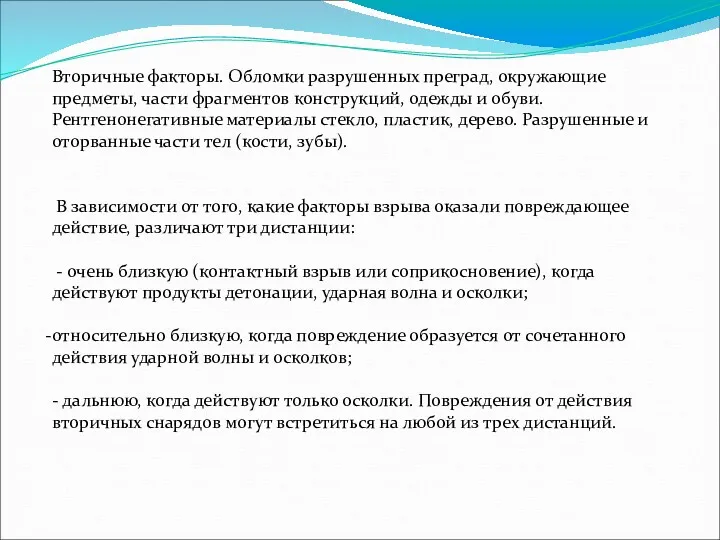 Вторичные факторы. Обломки разрушенных преград, окружающие предметы, части фрагментов конструкций, одежды и обуви. Рентгенонегативные материалы стекло, пластик, дерево. Разрушенные и оторванные части тел (кости, зубы).

В зависимости от того, какие факторы взрыва оказали повреждающее действие, различают три дистанции:

- очень близкую (контактный взрыв или соприкосновение), когда действуют продукты детонации, ударная волна и осколки;

-относительно близкую, когда повреждение образуется от сочетанного действия ударной волны и осколков;

- дальнюю, когда действуют только осколки. Повреждения от действия вторичных снарядов могут встретиться на любой из трех дистанций.